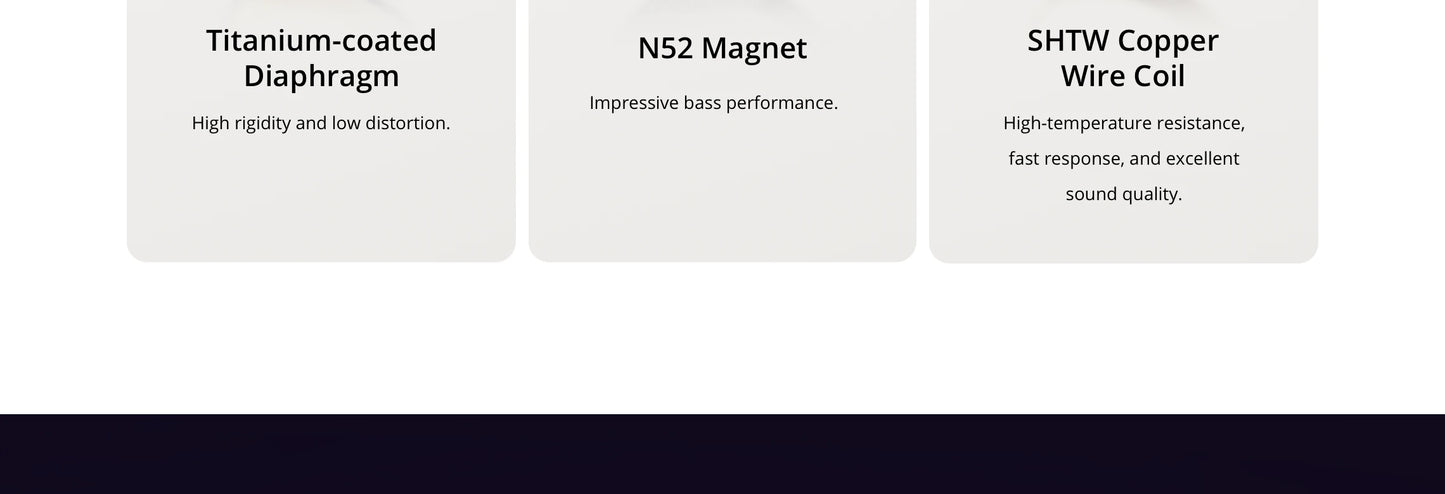 Titanium-coated Diaphragm

High rigidity and low distortion.

N52 Magnet

Impressive bass performance.

SHTW Copper Wire Coil

High-temperature resistance, fast response, and excellent sound quality.